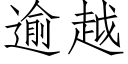 逾越